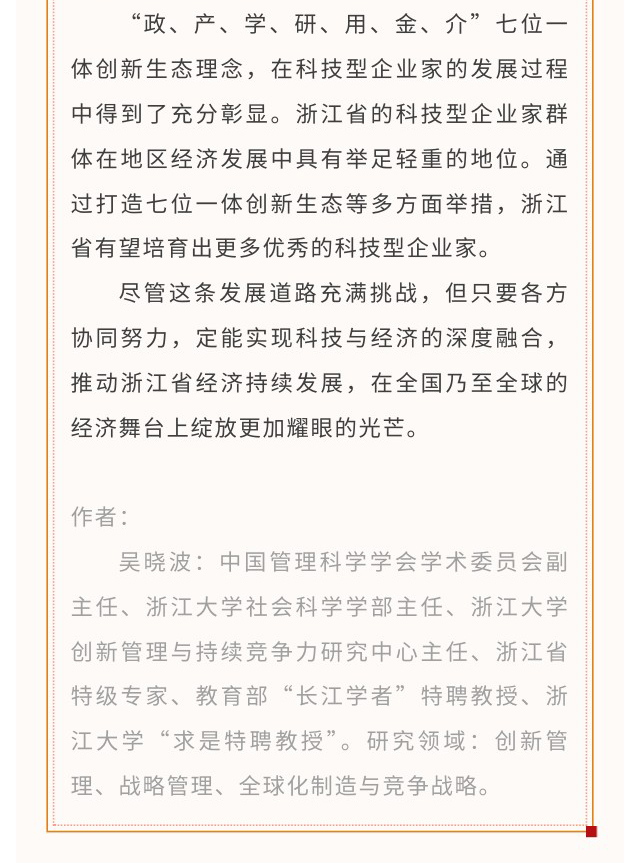 “政、产、学、研、用、金、介”七位一体创新生态理念，在科技型企业家的发展过程中得到了充分彰显。浙江省的科技型企业家群体在地区经济发展中具有举足轻重的地位。通过打造七位一体创新生态等多方面举措，浙江省有望培育出更多优秀的科技型企业家。

尽管这条发展道路充满挑战，但只要各方协同努力，定能实现科技与经济的深度融合，推动浙江省经济持续发展，在全国乃至全球的经济舞台上绽放更加耀眼的光芒。

作者：

吴晓波：中国管理科学学会学术委员会副主任、浙江大学社会科学学部主任、浙江大学创新管理与持续竞争力研究中心主任、浙江省特级专家、教育部“长江学者”特聘教授、浙江大学“求是特聘教授”。研究领域：创新管理、战略管理、全球化制造与竞争战略。